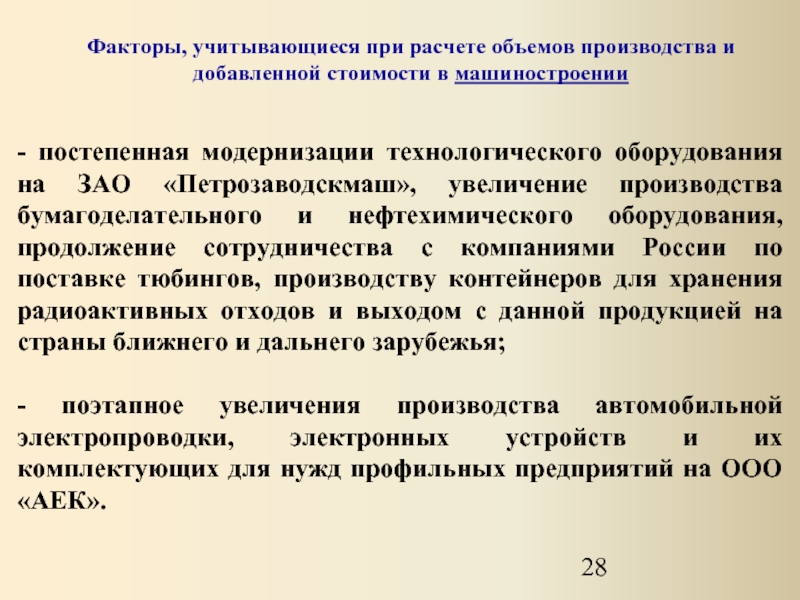 Факторы, учитывающиеся при расчете объемов производства и добавленной стоимости в машиностроении

- постепенная модернизации технологического оборудования на ЗАО «Петрозаводскмаш», увеличение производства бумагоделательного и нефтехимического оборудования, продолжение сотрудничества с компаниями России по поставке тюбингов, производству контейнеров для хранения радиоактивных отходов и выходом с данной продукцией на страны ближнего и дальнего зарубежья;

- поэтапное увеличения производства автомобильной электропроводки, электронных устройств и их комплектующих для нужд профильных предприятий на ООО «АЕК».

28